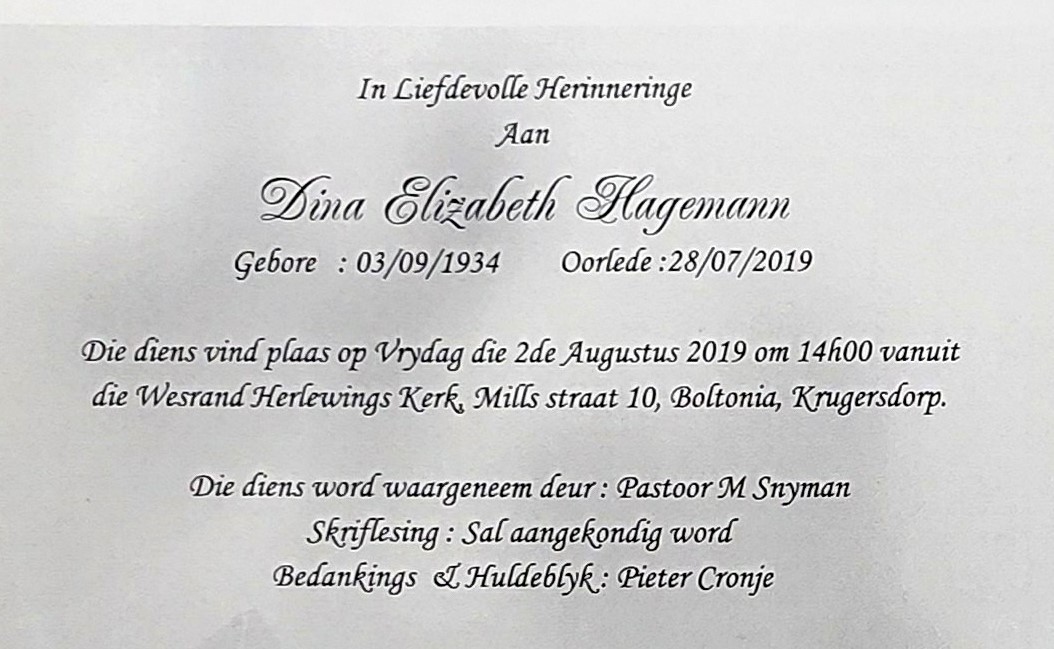 In Liefdevolle Herinneringe
Aan

Dina Elizabeth Hagemann

Gebore : 03/09/1934 Oorlede :28/07/2019

Die diens vind plaas op Vrydag die 2de Augustus 2019 om 14h00 vanuit die Wesrand Herlewings Kerk, Mills straat 10, Boltonia, Krugersdorp.

Die diens word waargeneem deur : Pastoor M Snyman
Skriflesing : Sal aangekondig word
Bedankings & Huldeblyk : Pieter Cronje